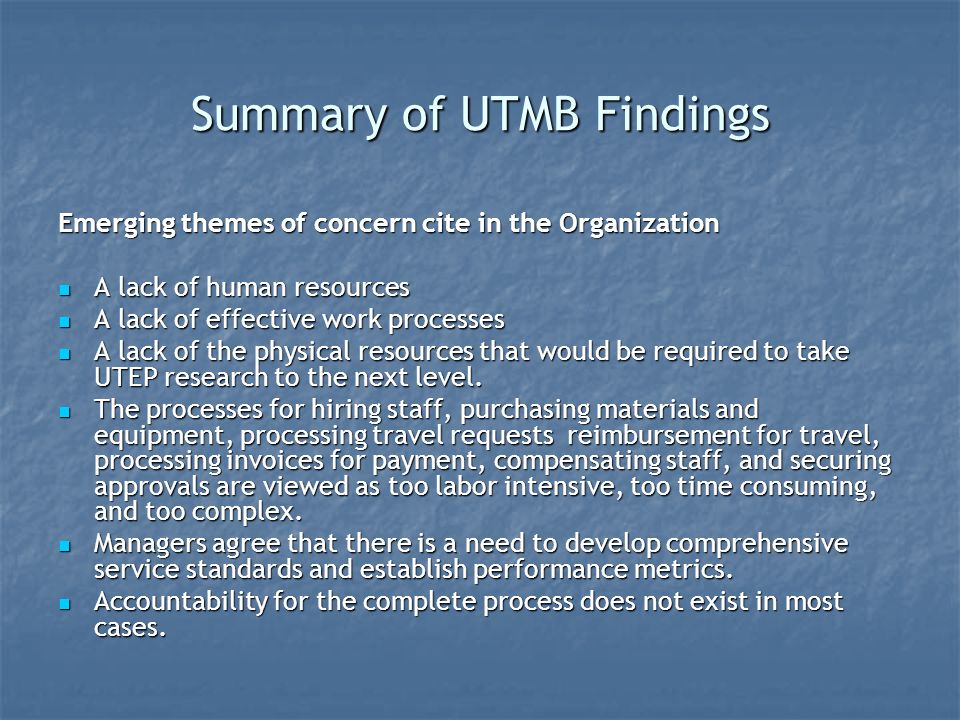 Summary of UTMB Findings

Emerging themes of concern cite in the Organization

- A lack of human resources
- A lack of effective work processes
- A lack of the physical resources that would be required to take UTEP research to the next level.
- The processes for hiring staff, purchasing materials and equipment, processing travel requests reimbursement for travel, processing invoices for payment, compensating staff, and securing approvals are viewed as too labor intensive, too time consuming, and too complex.
- Managers agree that there is a need to develop comprehensive service standards and establish performance metrics.
- Accountability for the complete process does not exist in most cases.